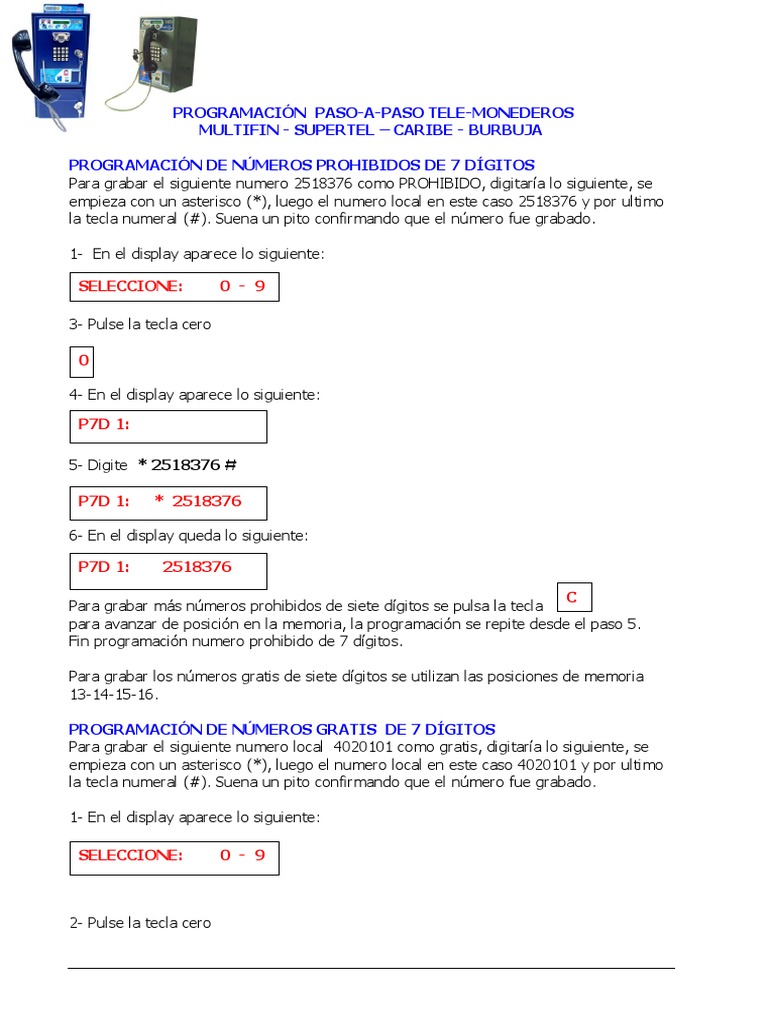 PROGRAMACIÓN PASO-A-PASO TELE-MONEDEROS
MULTIFIN - SUPERTEL – CARIBE - BURBUJA

PROGRAMACIÓN DE NÚMEROS PROHIBIDOS DE 7 DÍGITOS
Para grabar el siguiente numero 2518376 como PROHIBIDO, digitaría lo siguiente, se empieza con un asterisco (*), luego el numero local en este caso 2518376 y por ultimo la tecla numeral (#). Suena un pito confirmando que el número fue grabado.

1- En el display aparece lo siguiente:

SELECCIONE: 0 - 9

3- Pulse la tecla cero

0

4- En el display aparece lo siguiente:

P7D 1:

5- Digite * 2518376 #

P7D 1: * 2518376

6- En el display queda lo siguiente:

P7D 1: 2518376

Para grabar más números prohibidos de siete dígitos se pulsa la tecla C para avanzar de posición en la memoria, la programación se repite desde el paso 5. Fin programación numero prohibido de 7 dígitos.

Para grabar los números gratis de siete dígitos se utilizan las posiciones de memoria 13-14-15-16.

PROGRAMACIÓN DE NÚMEROS GRATIS DE 7 DÍGITOS
Para grabar el siguiente numero local 4020101 como gratis, digitaría lo siguiente, se empieza con un asterisco (*), luego el numero local en este caso 4020101 y por ultimo la tecla numeral (#). Suena un pito confirmando que el número fue grabado.

1- En el display aparece lo siguiente:

SELECCIONE: 0 - 9

2- Pulse la tecla cero